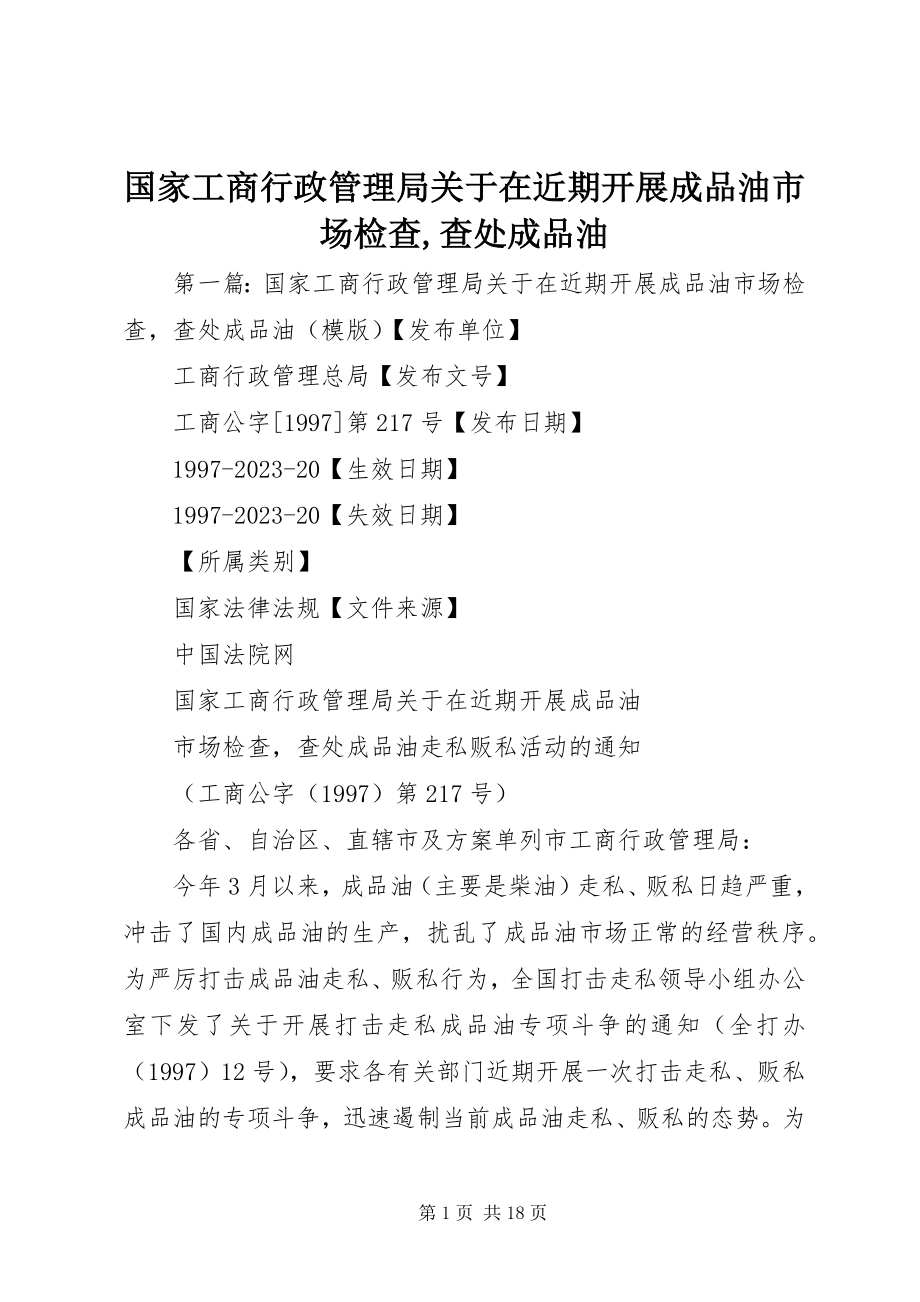 国家工商行政管理局关于在近期开展成品油市场检查,查处成品油

第一篇：国家工商行政管理局关于在近期开展成品油市场检查，查处成品油（模版）【发布单位】

工商行政管理总局【发布文号】

工商公字[1997]第217号【发布日期】

1997-2023-20【生效日期】

1997-2023-20【失效日期】

【所属类别】

国家法律法规【文件来源】

中国法院网

国家工商行政管理局关于在近期开展成品油

市场检查，查处成品油走私贩私活动的通知

（工商公字（1997）第217号）

各省、自治区、直辖市及方案单列市工商行政管理局：

今年3月以来，成品油（主要是柴油）走私、贩私日趋严重，冲击了国内成品油的生产，扰乱了成品油市场正常的经营秩序。为严厉打击成品油走私、贩私行为，全国打击走私领导小组办公室下发了关于开展打击走私成品油专项斗争的通知（全打办（1997）12号），要求各有关部门近期开展一次打击走私、贩私成品油的专项斗争，迅速遏制当前成品油走私、贩私的态势。为

第1页 共18页